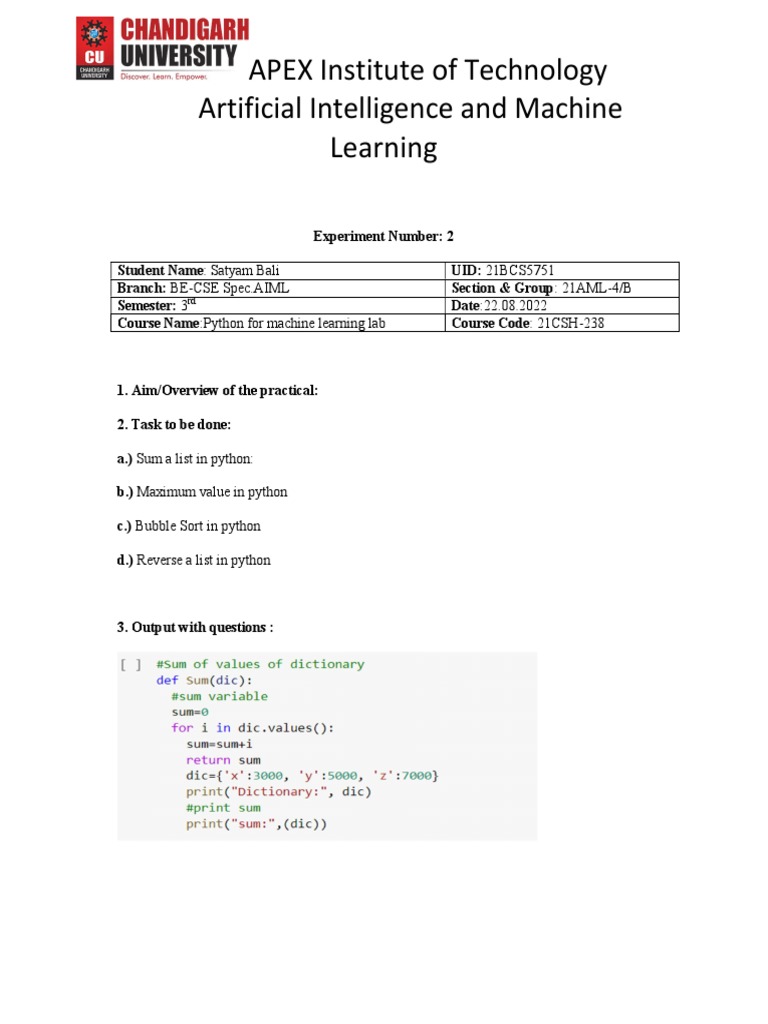 CU CHANDIGARH UNIVERSITY
CHANDIGARH UNIVERSITY
Discover. Learn. Empower.

APEX Institute of Technology
Artificial Intelligence and Machine Learning

Experiment Number: 2

| Student Name: Satyam Bali | UID: 21BCS5751 |
|---|---|
| Branch: BE-CSE Spec.AIML | Section & Group: 21AML-4/B |
| Semester: 3rd | Date:22.08.2022 |
| Course Name:Python for machine learning lab | Course Code: 21CSH-238 |

1. Aim/Overview of the practical:

2. Task to be done:

a.) Sum a list in python:

b.) Maximum value in python

c.) Bubble Sort in python

d.) Reverse a list in python

3. Output with questions :

[ ] #Sum of values of dictionary
def Sum(dic):
  #sum variable
  sum=0
  for i in dic.values():
    sum=sum+i
    return sum
    dic={'x':3000, 'y':5000, 'z':7000}
    print("Dictionary:", dic)
    #print sum
    print("sum:",(dic))